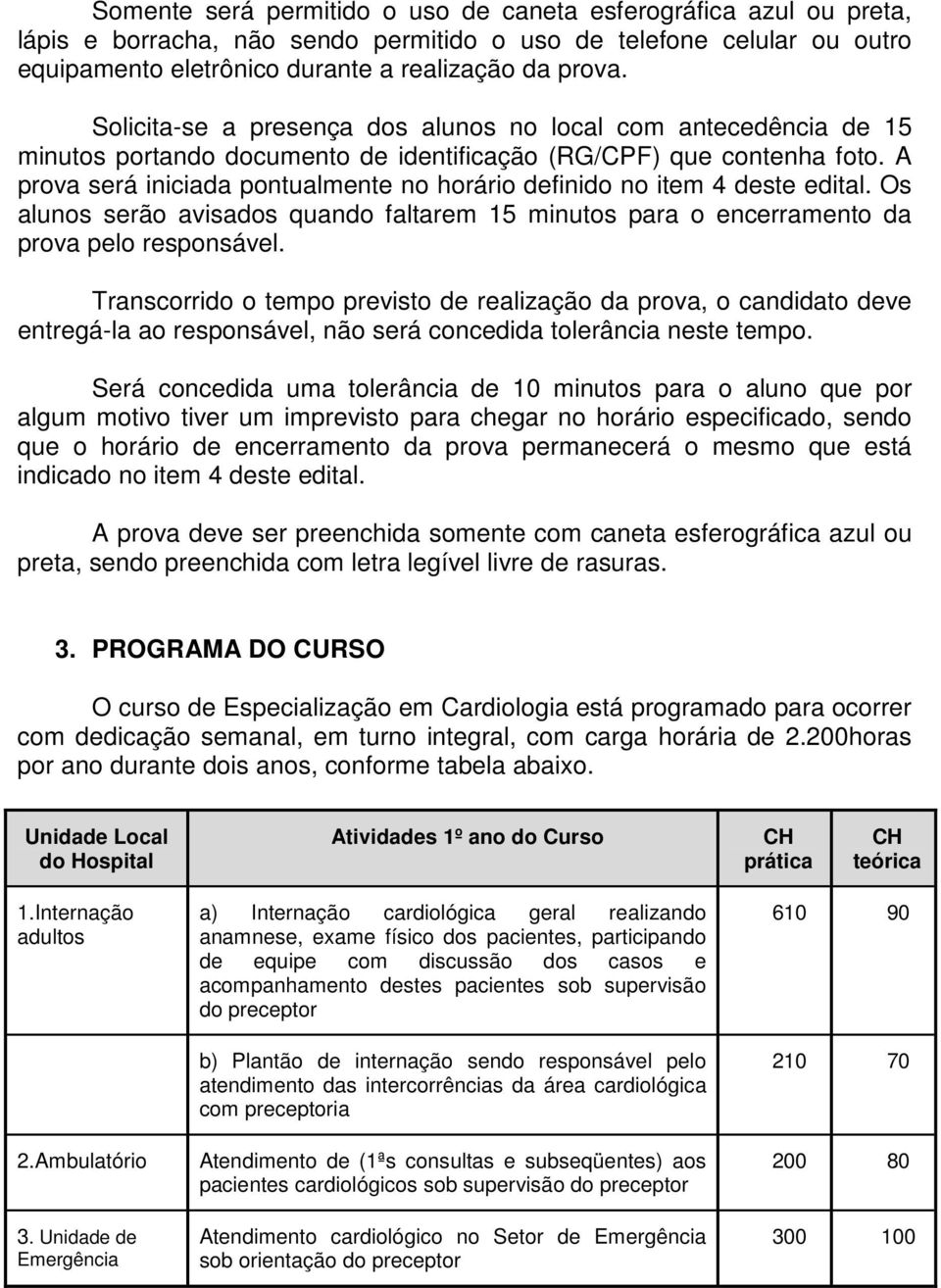 Somente será permitido o uso de caneta esferográfica azul ou preta, lápis e borracha, não sendo permitido o uso de telefone celular ou outro equipamento eletrônico durante a realização da prova.

Solicita-se a presença dos alunos no local com antecedência de 15 minutos portando documento de identificação (RG/CPF) que contenha foto. A prova será iniciada pontualmente no horário definido no item 4 deste edital. Os alunos serão avisados quando faltarem 15 minutos para o encerramento da prova pelo responsável.

Transcorrido o tempo previsto de realização da prova, o candidato deve entregá-la ao responsável, não será concedida tolerância neste tempo.

Será concedida uma tolerância de 10 minutos para o aluno que por algum motivo tiver um imprevisto para chegar no horário especificado, sendo que o horário de encerramento da prova permanecerá o mesmo que está indicado no item 4 deste edital.

A prova deve ser preenchida somente com caneta esferográfica azul ou preta, sendo preenchida com letra legível livre de rasuras.

3. PROGRAMA DO CURSO

O curso de Especialização em Cardiologia está programado para ocorrer com dedicação semanal, em turno integral, com carga horária de 2.200horas por ano durante dois anos, conforme tabela abaixo.

| Unidade Local do Hospital | Atividades 1º ano do Curso | CH prática | CH teórica |
|---|---|---|---|
| 1.Internação adultos | a) Internação cardiológica geral realizando anamnese, exame físico dos pacientes, participando de equipe com discussão dos casos e acompanhamento destes pacientes sob supervisão do preceptor | 610 | 90 |
| | b) Plantão de internação sendo responsável pelo atendimento das intercorrências da área cardiológica com preceptoria | 210 | 70 |
| 2.Ambulatório | Atendimento de (1ªs consultas e subseqüentes) aos pacientes cardiológicos sob supervisão do preceptor | 200 | 80 |
| 3. Unidade de Emergência | Atendimento cardiológico no Setor de Emergência sob orientação do preceptor | 300 | 100 |